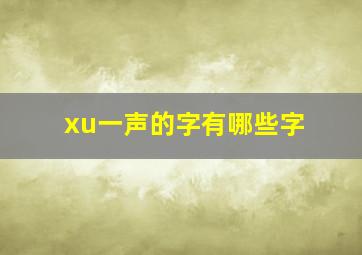 xu一声的字有哪些字